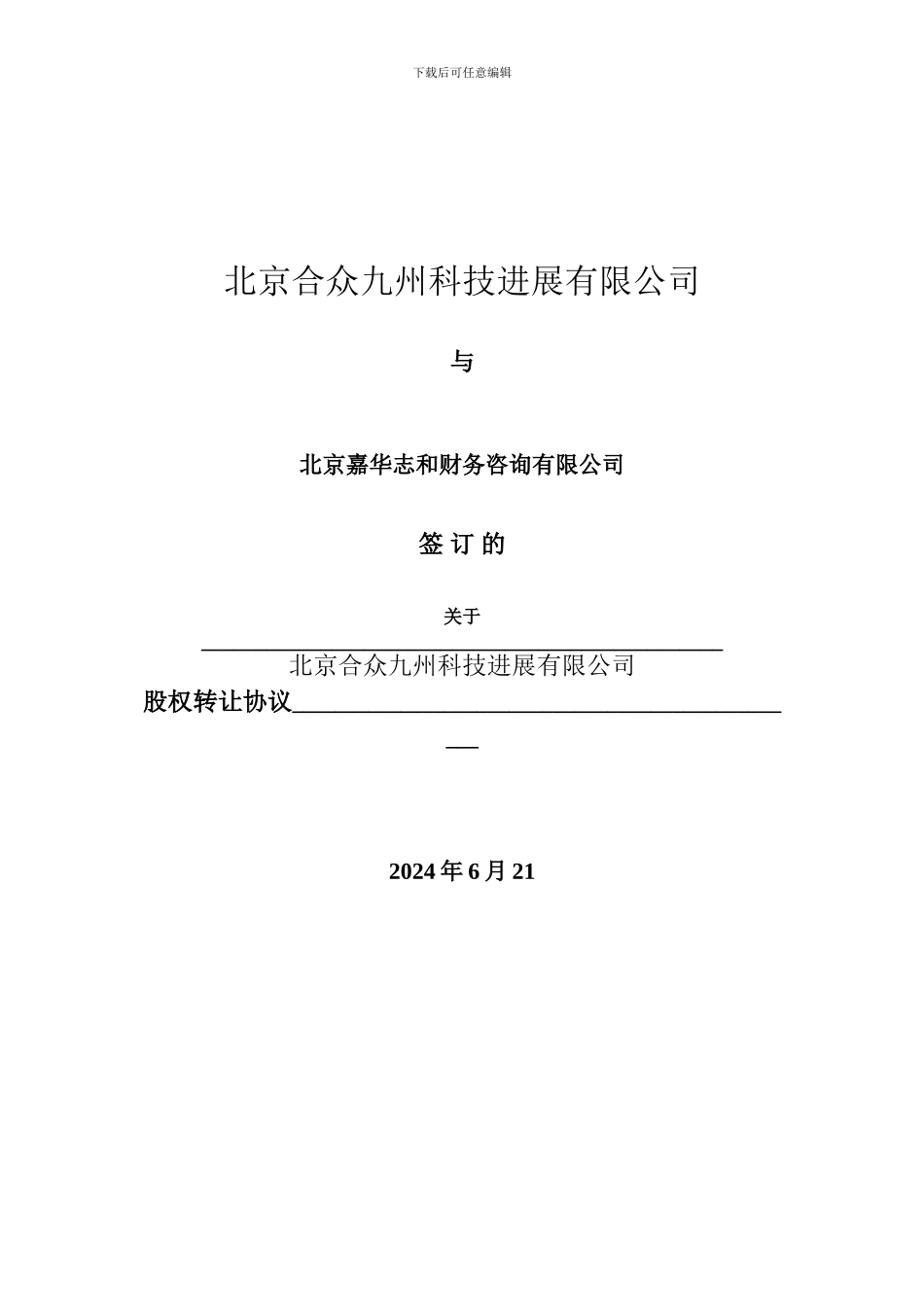 下载后可任意编辑

北京合众九州科技进展有限公司

与

北京嘉华志和财务咨询有限公司

签 订 的

关于

北京合众九州科技进展有限公司

股权转让协议

2024 年 6 月 21